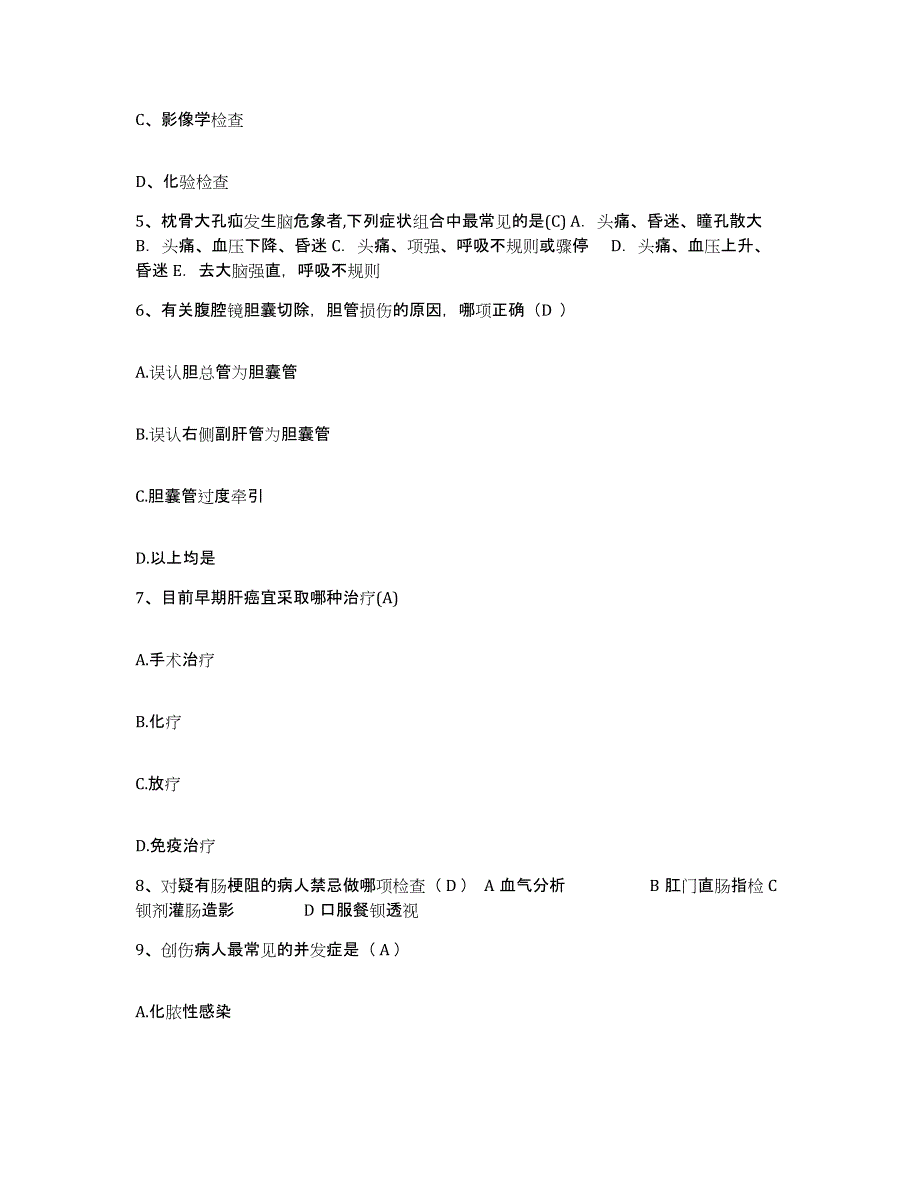 C、影像学检查

D、化验检查

5、枕骨大孔疝发生脑危象者,下列症状组合中最常见的是(C) A. 头痛、昏迷、瞳孔散大 B. 头痛、血压下降、昏迷 C. 头痛、项强、呼吸不规则或骤停 D. 头痛、血压上升、昏迷 E. 去大脑强直，呼吸不规则

6、有关腹腔镜胆囊切除，胆管损伤的原因，哪项正确（D ）

A.误认胆总管为胆囊管

B.误认右侧副肝管为胆囊管

C.胆囊管过度牵引

D.以上均是

7、目前早期肝癌宜采取哪种治疗(A)

A.手术治疗

B.化疗

C.放疗

D.免疫治疗

8、对疑有肠梗阻的病人禁忌做哪项检查（D） A 血气分析 B 肛门直肠指检 C 钡剂灌肠造影 D 口服餐钡透视

9、创伤病人最常见的并发症是（A）

A.化脓性感染